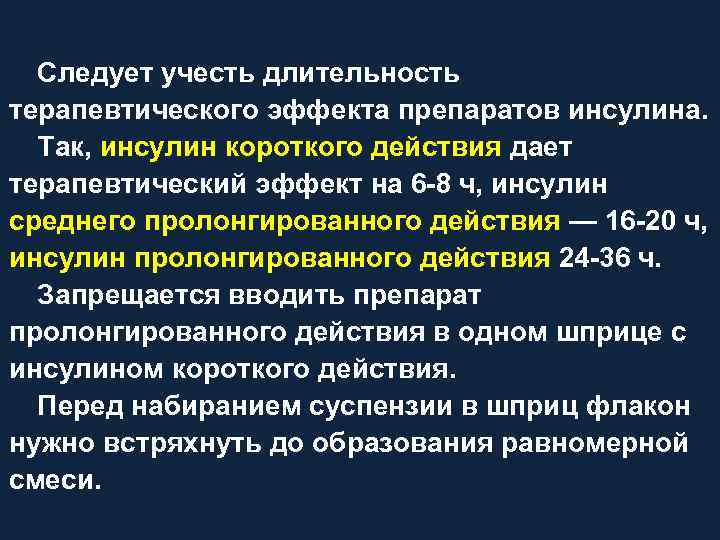 Следует учесть длительность терапевтического эффекта препаратов инсулина.

Так, инсулин короткого действия дает терапевтический эффект на 6-8 ч, инсулин среднего пролонгированного действия — 16-20 ч, инсулин пролонгированного действия 24-36 ч.

Запрещается вводить препарат пролонгированного действия в одном шприце с инсулином короткого действия.

Перед набиранием суспензии в шприц флакон нужно встряхнуть до образования равномерной смеси.